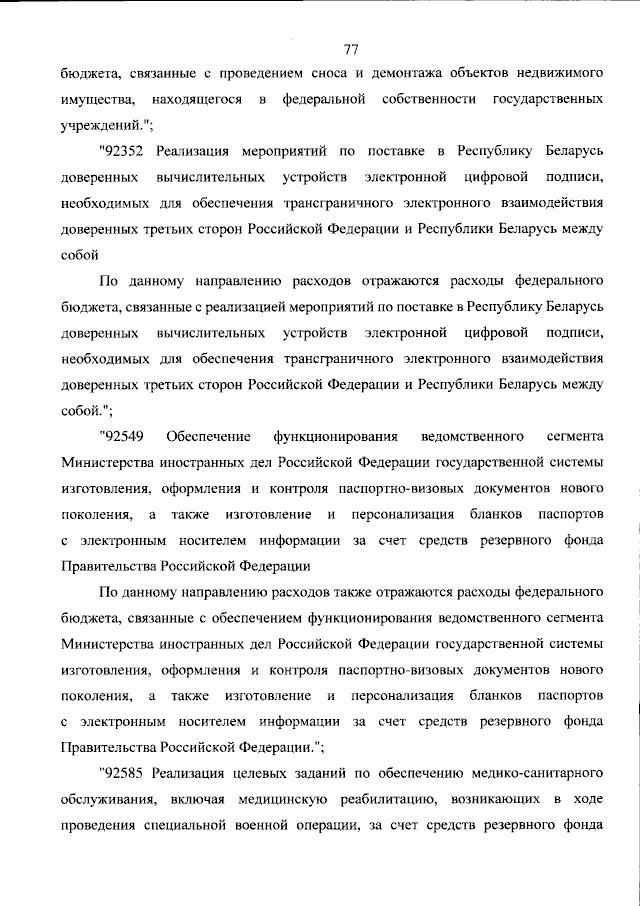 77

бюджета, связанные с проведением сноса и демонтажа объектов недвижимого имущества, находящегося в федеральной собственности государственных учреждений.";

"92352 Реализация мероприятий по поставке в Республику Беларусь доверенных вычислительных устройств электронной цифровой подписи, необходимых для обеспечения трансграничного электронного взаимодействия доверенных третьих сторон Российской Федерации и Республики Беларусь между собой

По данному направлению расходов отражаются расходы федерального бюджета, связанные с реализацией мероприятий по поставке в Республику Беларусь доверенных вычислительных устройств электронной цифровой подписи, необходимых для обеспечения трансграничного электронного взаимодействия доверенных третьих сторон Российской Федерации и Республики Беларусь между собой.";

"92549 Обеспечение функционирования ведомственного сегмента Министерства иностранных дел Российской Федерации государственной системы изготовления, оформления и контроля паспортно-визовых документов нового поколения, а также изготовление и персонализация бланков паспортов с электронным носителем информации за счет средств резервного фонда Правительства Российской Федерации

По данному направлению расходов также отражаются расходы федерального бюджета, связанные с обеспечением функционирования ведомственного сегмента Министерства иностранных дел Российской Федерации государственной системы изготовления, оформления и контроля паспортно-визовых документов нового поколения, а также изготовление и персонализация бланков паспортов с электронным носителем информации за счет средств резервного фонда Правительства Российской Федерации.";

"92585 Реализация целевых заданий по обеспечению медико-санитарного обслуживания, включая медицинскую реабилитацию, возникающих в ходе проведения специальной военной операции, за счет средств резервного фонда